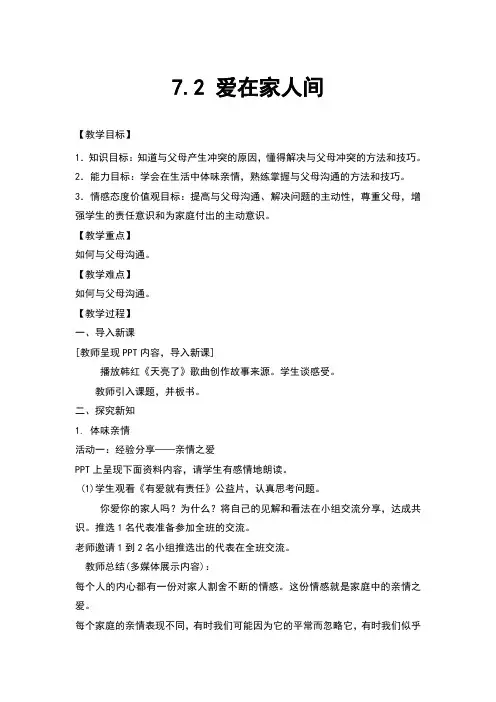 7.2 爱在家人间

【教学目标】

1. 知识目标：知道与父母产生冲突的原因，懂得解决与父母冲突的方法和技巧。

2. 能力目标：学会在生活中体味亲情，熟练掌握与父母沟通的方法和技巧。

3. 情感态度价值观目标：提高与父母沟通、解决问题的主动性，尊重父母，增强学生的责任意识和为家庭付出的主动意识。

【教学重点】

如何与父母沟通。

【教学难点】

如何与父母沟通。

【教学过程】

一、导入新课

[教师呈现 PPT 内容，导入新课]

播放韩红《天亮了》歌曲创作故事来源。学生谈感受。

教师引入课题，并板书。

二、探究新知

1. 体味亲情

活动一：经验分享——亲情之爱

PPT 上呈现下面资料内容，请学生有感情地朗读。

(1)学生观看《有爱就有责任》公益片，认真思考问题。

你爱你的家人吗？为什么？将自己的见解和看法在小组交流分享，达成共识。推选 1 名代表准备参加全班的交流。

老师邀请 1 到 2 名小组推选出的代表在全班交流。

教师总结(多媒体展示内容)：

每个人的内心都有一份对家人割舍不断的情感。这份情感就是家庭中的亲情之爱。

每个家庭的亲情表现不同，有时我们可能因为它的平常而忽略它，有时我们似乎